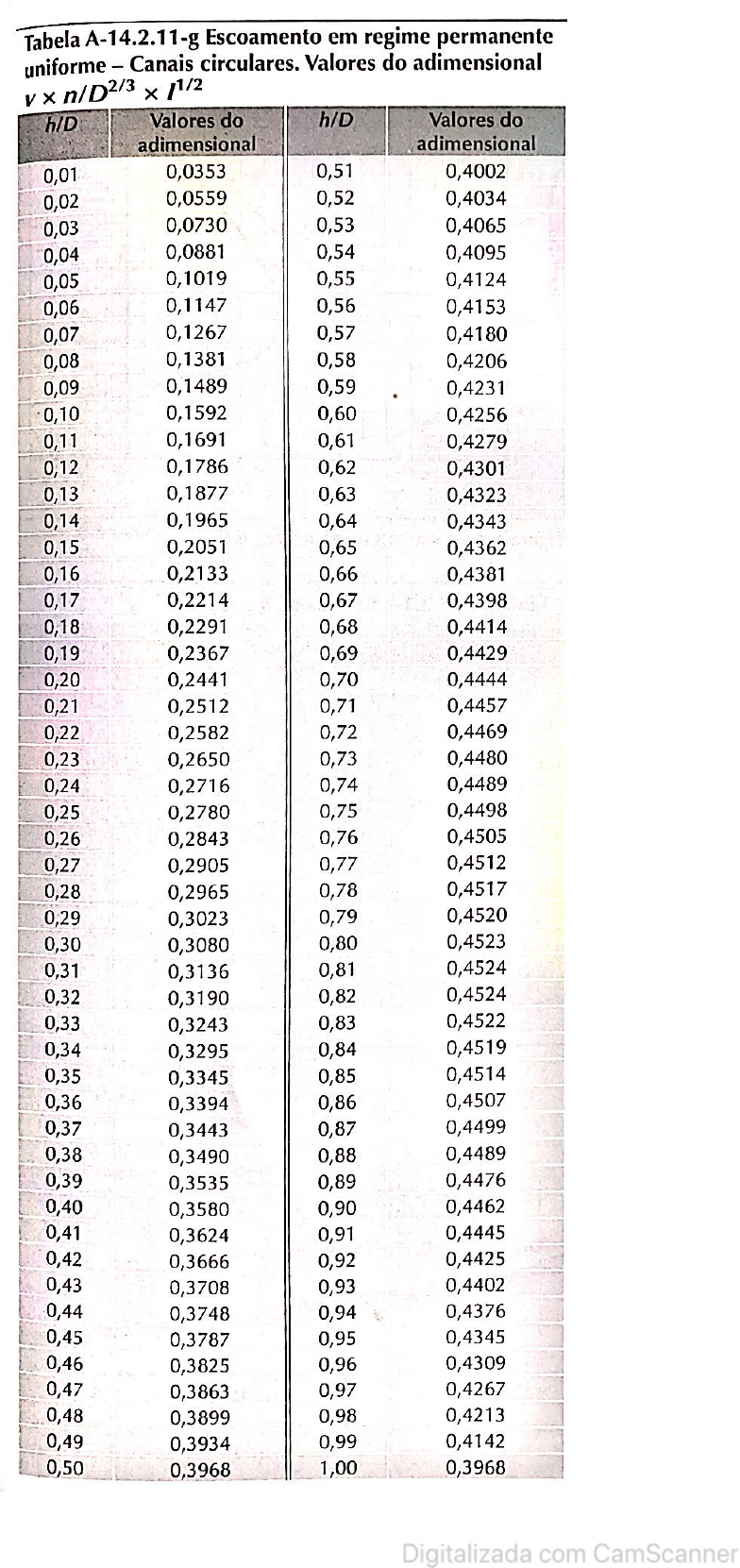 Tabela A-14.2.11-g Escoamento em regime permanente uniforme – Canais circulares. Valores do adimensional $v \times n/D^{2/3} \times I^{1/2}$

| h/D | Valores do adimensional | h/D | Valores do adimensional |
|---|---|---|---|
| 0,01 | 0,0353 | 0,51 | 0,4002 |
| 0,02 | 0,0559 | 0,52 | 0,4034 |
| 0,03 | 0,0730 | 0,53 | 0,4065 |
| 0,04 | 0,0881 | 0,54 | 0,4095 |
| 0,05 | 0,1019 | 0,55 | 0,4124 |
| 0,06 | 0,1147 | 0,56 | 0,4153 |
| 0,07 | 0,1267 | 0,57 | 0,4180 |
| 0,08 | 0,1381 | 0,58 | 0,4206 |
| 0,09 | 0,1489 | 0,59 | 0,4231 |
| 0,10 | 0,1592 | 0,60 | 0,4256 |
| 0,11 | 0,1691 | 0,61 | 0,4279 |
| 0,12 | 0,1786 | 0,62 | 0,4301 |
| 0,13 | 0,1877 | 0,63 | 0,4323 |
| 0,14 | 0,1965 | 0,64 | 0,4343 |
| 0,15 | 0,2051 | 0,65 | 0,4362 |
| 0,16 | 0,2133 | 0,66 | 0,4381 |
| 0,17 | 0,2214 | 0,67 | 0,4398 |
| 0,18 | 0,2291 | 0,68 | 0,4414 |
| 0,19 | 0,2367 | 0,69 | 0,4429 |
| 0,20 | 0,2441 | 0,70 | 0,4444 |
| 0,21 | 0,2512 | 0,71 | 0,4457 |
| 0,22 | 0,2582 | 0,72 | 0,4469 |
| 0,23 | 0,2650 | 0,73 | 0,4480 |
| 0,24 | 0,2716 | 0,74 | 0,4489 |
| 0,25 | 0,2780 | 0,75 | 0,4498 |
| 0,26 | 0,2843 | 0,76 | 0,4505 |
| 0,27 | 0,2905 | 0,77 | 0,4512 |
| 0,28 | 0,2965 | 0,78 | 0,4517 |
| 0,29 | 0,3023 | 0,79 | 0,4520 |
| 0,30 | 0,3080 | 0,80 | 0,4523 |
| 0,31 | 0,3136 | 0,81 | 0,4524 |
| 0,32 | 0,3190 | 0,82 | 0,4524 |
| 0,33 | 0,3243 | 0,83 | 0,4522 |
| 0,34 | 0,3295 | 0,84 | 0,4519 |
| 0,35 | 0,3345 | 0,85 | 0,4514 |
| 0,36 | 0,3394 | 0,86 | 0,4507 |
| 0,37 | 0,3443 | 0,87 | 0,4499 |
| 0,38 | 0,3490 | 0,88 | 0,4489 |
| 0,39 | 0,3535 | 0,89 | 0,4476 |
| 0,40 | 0,3580 | 0,90 | 0,4462 |
| 0,41 | 0,3624 | 0,91 | 0,4445 |
| 0,42 | 0,3666 | 0,92 | 0,4425 |
| 0,43 | 0,3708 | 0,93 | 0,4402 |
| 0,44 | 0,3748 | 0,94 | 0,4376 |
| 0,45 | 0,3787 | 0,95 | 0,4345 |
| 0,46 | 0,3825 | 0,96 | 0,4309 |
| 0,47 | 0,3863 | 0,97 | 0,4267 |
| 0,48 | 0,3899 | 0,98 | 0,4213 |
| 0,49 | 0,3934 | 0,99 | 0,4142 |
| 0,50 | 0,3968 | 1,00 | 0,3968 |

Digitalizada com CamScanner